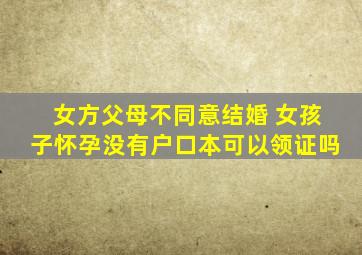 女方父母不同意结婚 女孩子怀孕没有户口本可以领证吗